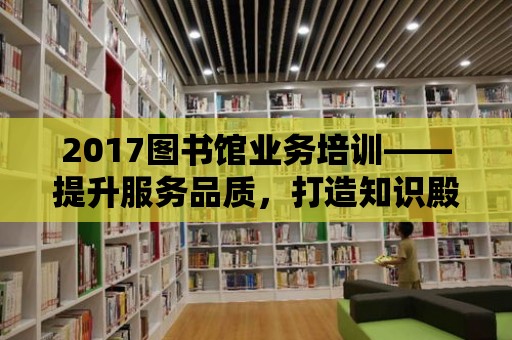 2017图书馆业务培训——提升服务品质，打造知识殿